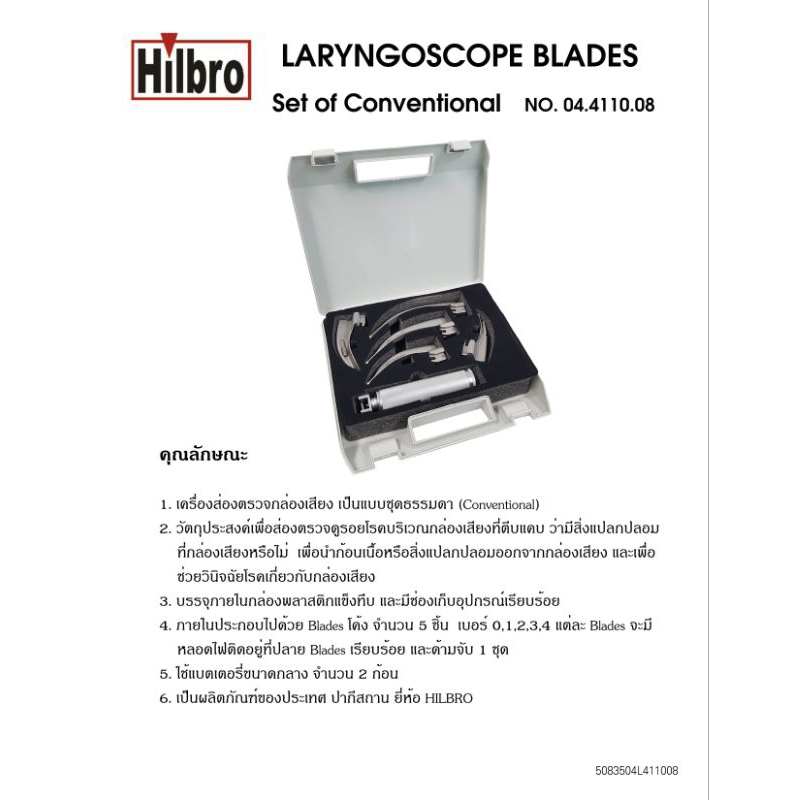 Hilbro

LARYNGOSCOPE BLADES

Set of Conventional NO. 04.4110.08

คุณลักษณะ

1. เครื่องส่องตรวจกล่องเสียง เป็นแบบชุดธรรมดา (Conventional)
2. วัตถุประสงค์เพื่อส่องตรวจดูรอยโรคบริเวณกล่องเสียงที่ตีบแคบ ว่ามีสิ่งแปลกปลอมที่กล่องเสียงหรือไม่ เพื่อนำก้อนเนื้อหรือสิ่งแปลกปลอมออกจากกล่องเสียง และเพื่อช่วยวินิจฉัยโรคเกี่ยวกับกล่องเสียง
3. บรรจุภายในกล่องพลาสติกแข็งทึบ และมีช่องเก็บอุปกรณ์เรียบร้อย
4. ภายในประกอบไปด้วย Blades โค้ง จำนวน 5 ชิ้น เบอร์ 0,1,2,3,4 แต่ละ Blades จะมีหลอดไฟติดอยู่ที่ปลาย Blades เรียบร้อย และด้ามจับ 1 ชุด
5. ใช้แบตเตอรี่ขนาดกลาง จำนวน 2 ก้อน
6. เป็นผลิตภัณฑ์ของประเทศ ปากีสถาน ยี่ห้อ HILBRO

5083504L411008